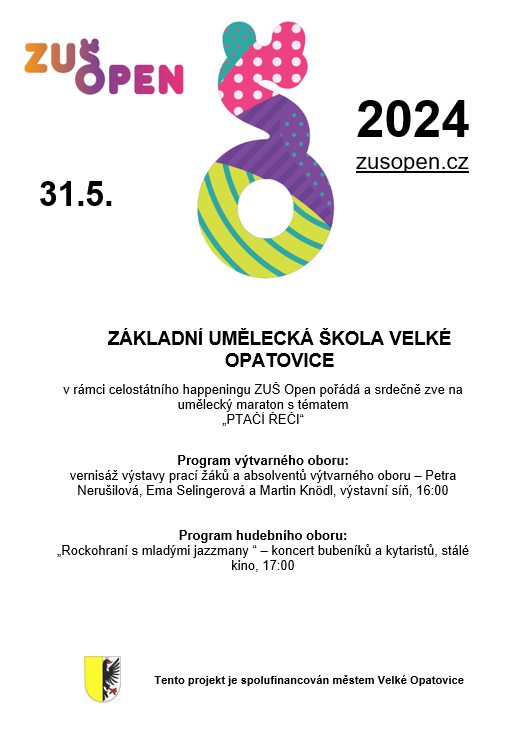 ZUŠ OPEN

2024

zusopen.cz

31.5.

ZÁKLADNÍ UMĚLECKÁ ŠKOLA VELKÉ OPATOVICE

v rámci celostátního happeningu ZUŠ Open pořádá a srdečně zve na umělecký maraton s tématem „PTAČÍ ŘEČI“

Program výtvarného oboru:
vernisáž výstavy prací žáků a absolventů výtvarného oboru – Petra Nerušilová, Ema Selingerová a Martin Knödl, výstavní síň, 16:00

Program hudebního oboru:
„Rockohraní s mladými jazzmany “ – koncert bubeníků a kytaristů, stálé kino, 17:00

Tento projekt je spolufinancován městem Velké Opatovice